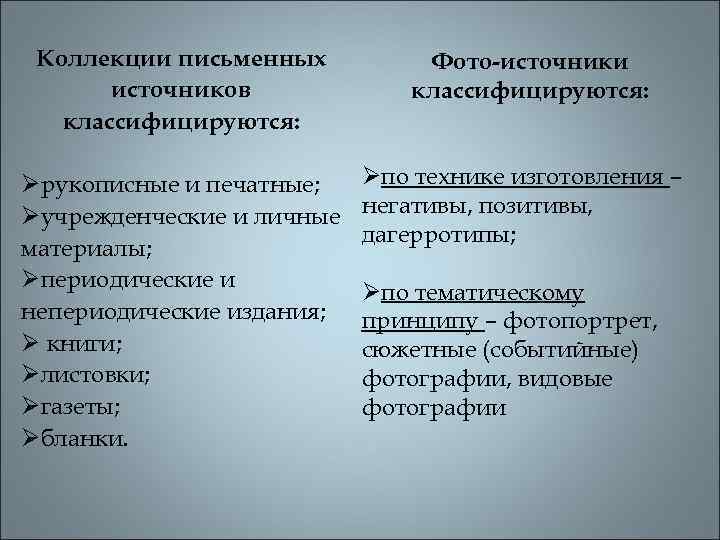 Коллекции письменных источников классифицируются:

➢рукописные и печатные;
➢учрежденческие и личные материалы;
➢периодические и непериодические издания;
➢ книги;
➢листовки;
➢газеты;
➢бланки.

Фото-источники классифицируются:

➢по технике изготовления – негативы, позитивы, дагерротипы;

➢по тематическому принципу – фотопортрет, сюжетные (событийные) фотографии, видовые фотографии